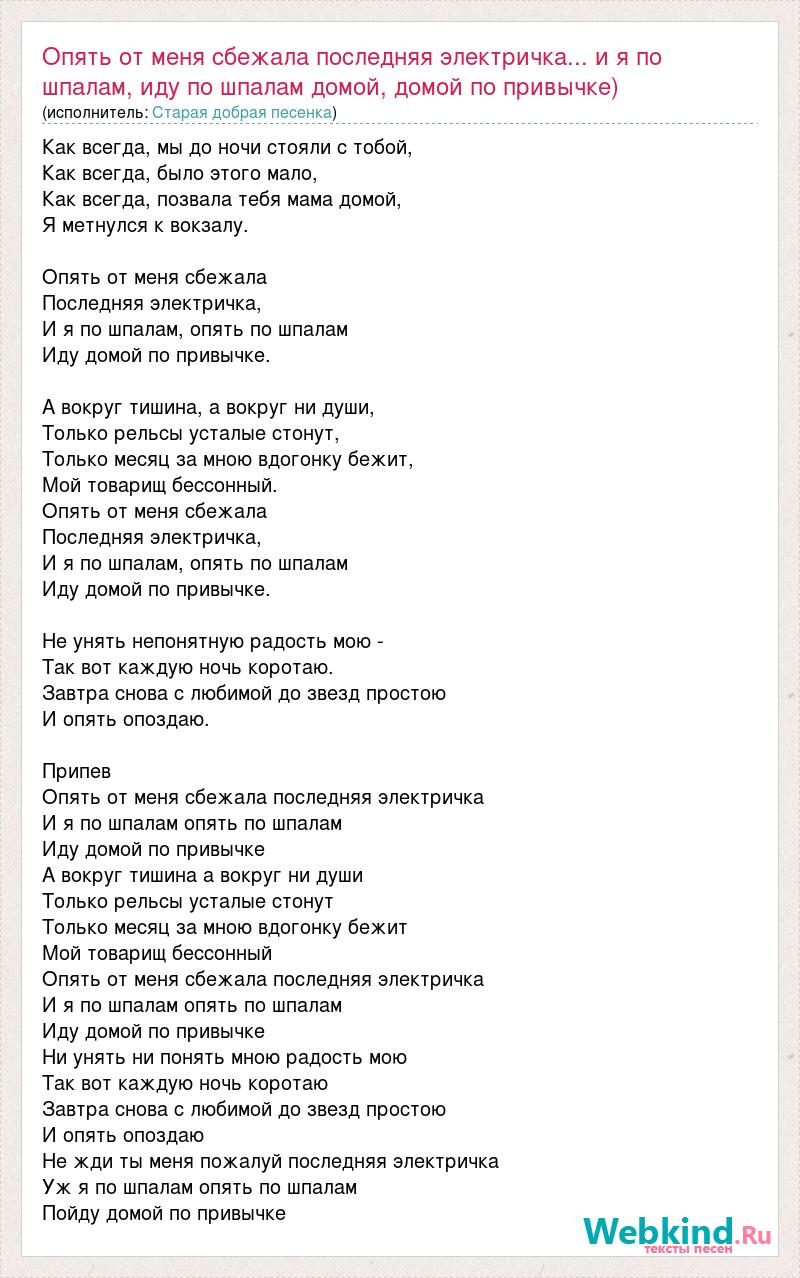 Опять от меня сбежала последняя электричка... и я по шпалам, иду по шпалам домой, домой по привычке)
(исполнитель: Старая добрая песенка)

Как всегда, мы до ночи стояли с тобой,
Как всегда, было этого мало,
Как всегда, позвала тебя мама домой,
Я метнулся к вокзалу.

Опять от меня сбежала
Последняя электричка,
И я по шпалам, опять по шпалам
Иду домой по привычке.

А вокруг тишина, а вокруг ни души,
Только рельсы усталые стонут,
Только месяц за мною вдогонку бежит,
Мой товарищ бессонный.
Опять от меня сбежала
Последняя электричка,
И я по шпалам, опять по шпалам
Иду домой по привычке.

Не унять непонятную радость мою -
Так вот каждую ночь коротаю.
Завтра снова с любимой до звезд простою
И опять опоздаю.

Припев
Опять от меня сбежала последняя электричка
И я по шпалам опять по шпалам
Иду домой по привычке
А вокруг тишина а вокруг ни души
Только рельсы усталые стонут
Только месяц за мною вдогонку бежит
Мой товарищ бессонный
Опять от меня сбежала последняя электричка
И я по шпалам опять по шпалам
Иду домой по привычке
Ни унять ни понять мною радость мою
Так вот каждую ночь коротаю
Завтра снова с любимой до звезд простою
И опять опоздаю
Не жди ты меня пожалуй последняя электричка
Уж я по шпалам опять по шпалам
Пойду домой по привычке

Webkind.Ru
тексты песен